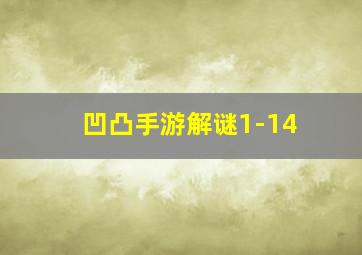 凹凸手游解谜1-14